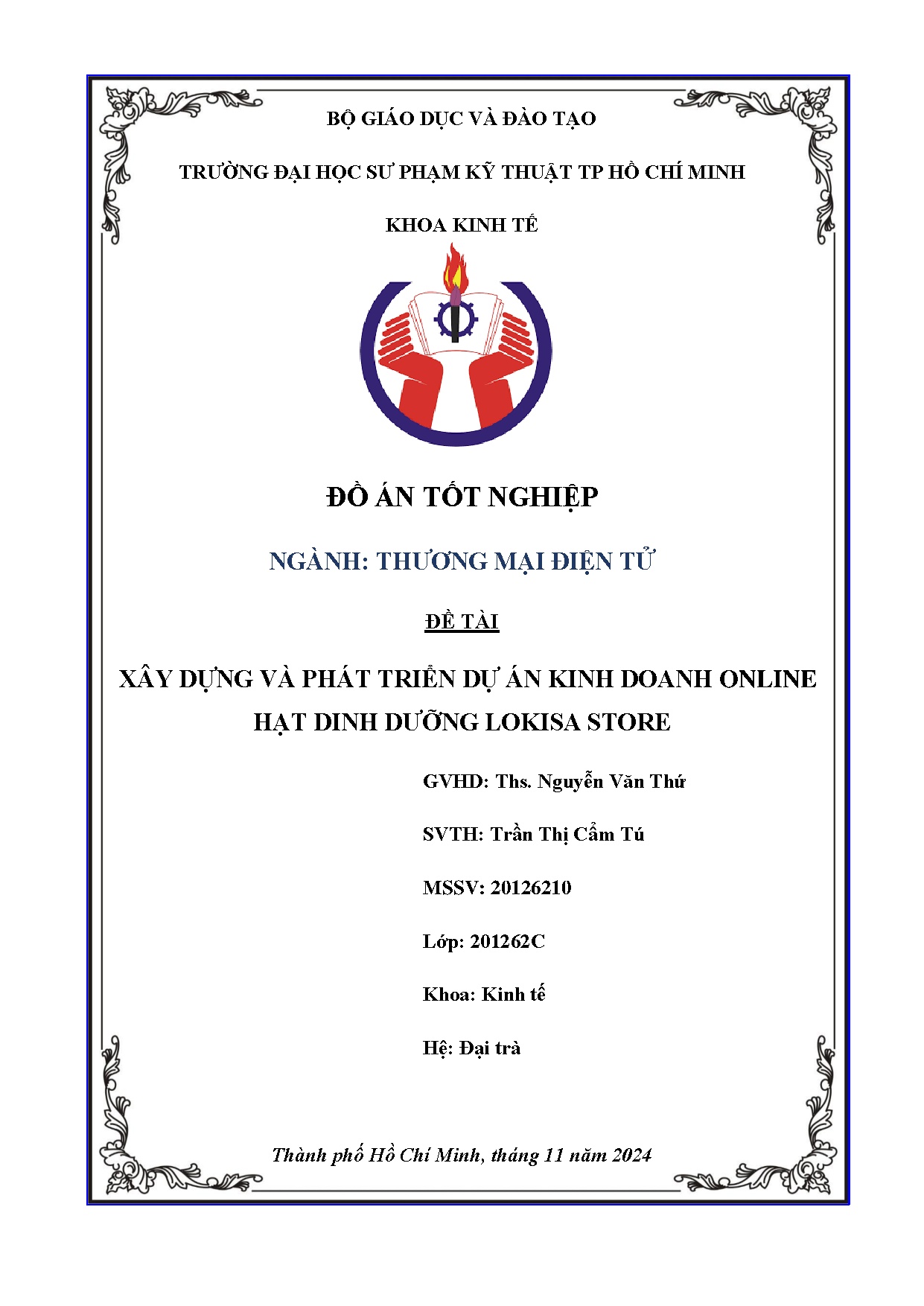 BỘ GIÁO DỤC VÀ ĐÀO TẠO

TRƯỜNG ĐẠI HỌC SƯ PHẠM KỸ THUẬT TP HỒ CHÍ MINH

KHOA KINH TẾ

ĐỒ ÁN TỐT NGHIỆP

NGÀNH: THƯƠNG MẠI ĐIỆN TỬ

ĐỀ TÀI

XÂY DỰNG VÀ PHÁT TRIỂN DỰ ÁN KINH DOANH ONLINE HẠT DINH DƯỠNG LOKISA STORE

GVHD: Ths. Nguyễn Văn Thứ

SVTH: Trần Thị Cẩm Tú

MSSV: 20126210

Lớp: 201262C

Khoa: Kinh tế

Hệ: Đại trà

Thành phố Hồ Chí Minh, tháng 11 năm 2024